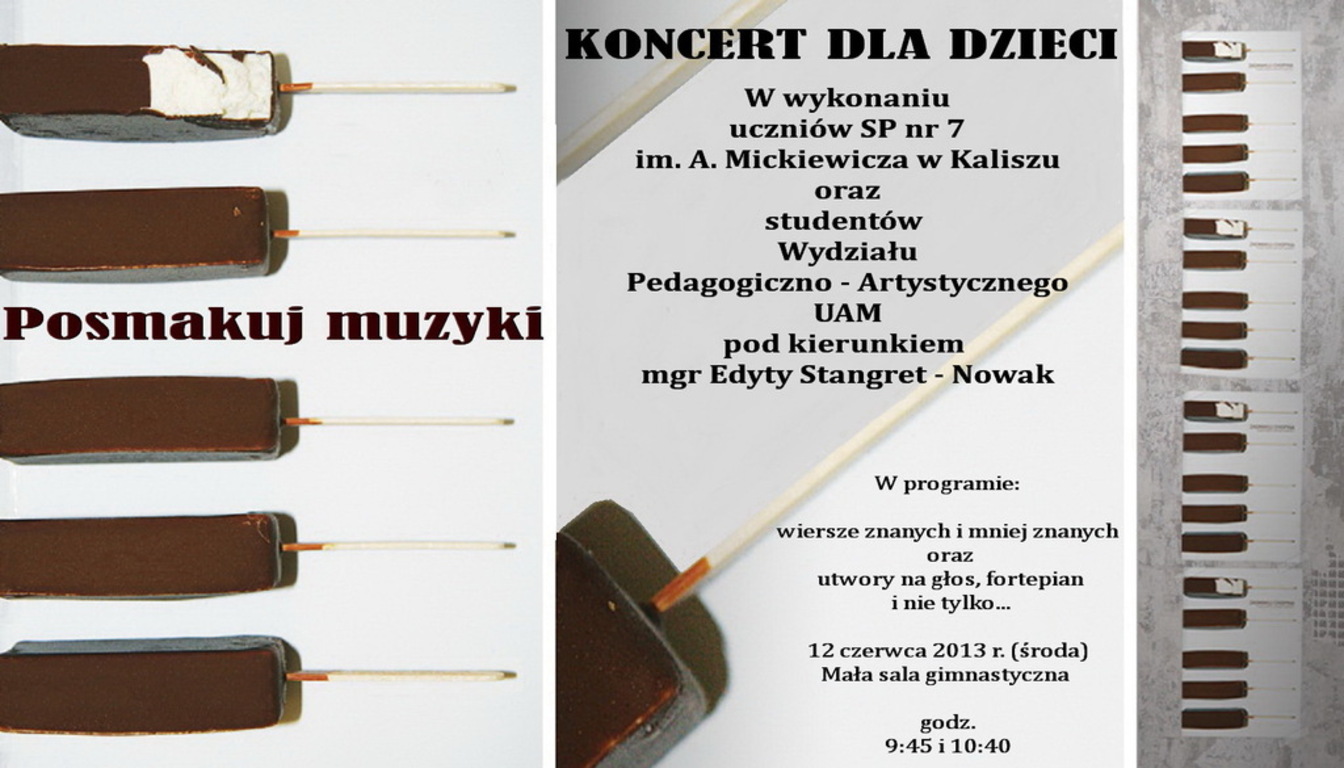 Posmakuj muzyki

KONCERT DLA DZIECI

W wykonaniu
uczniów SP nr 7
im. A. Mickiewicza w Kaliszu
oraz
studentów
Wydziału
Pedagogiczno - Artystycznego
UAM
pod kierunkiem
mgr Edyty Stangret - Nowak

W programie:

wiersze znanych i mniej znanych
oraz
utwory na głos, fortepian
i nie tylko...

12 czerwca 2013 r. (środa)
Mała sala gimnastyczna

godz.
9:45 i 10:40